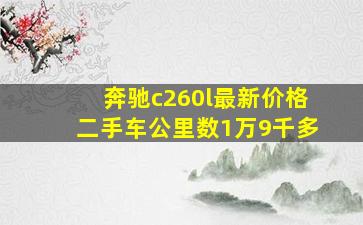 奔驰c260l最新价格
二手车公里数1万9千多